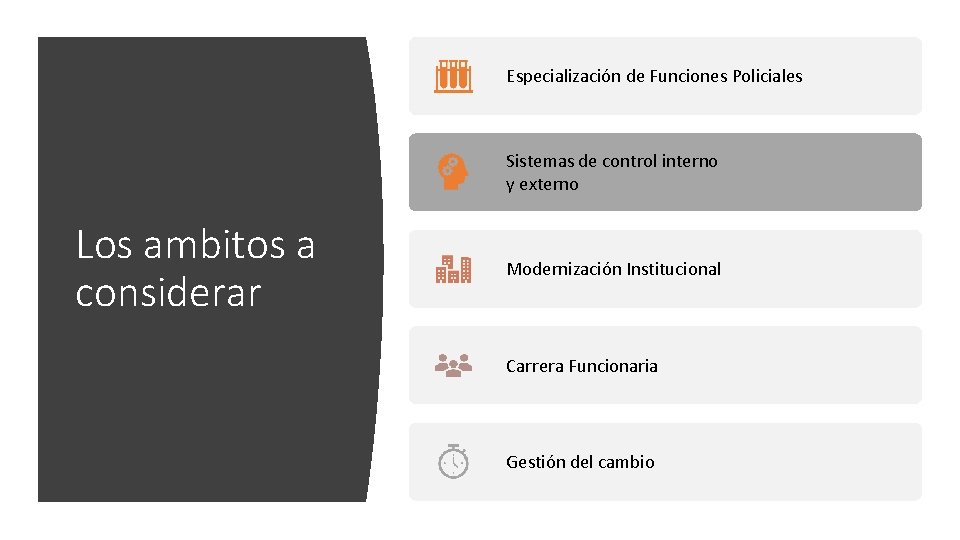 Los ambitos a considerar

Especialización de Funciones Policiales

Sistemas de control interno y externo

Modernización Institucional

Carrera Funcionaria

Gestión del cambio